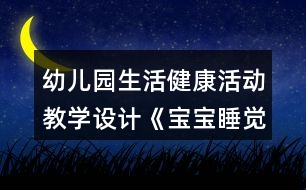 幼儿园生活健康活动教学设计《宝宝睡觉